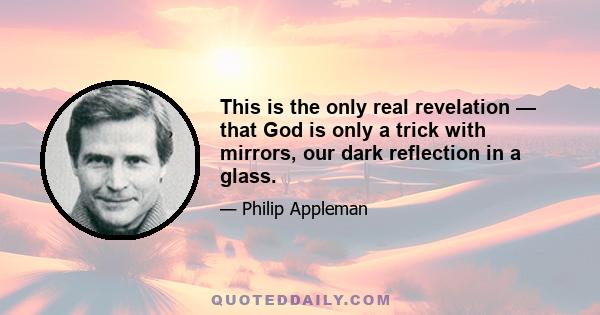 This is the only real revelation — that God is only a trick with mirrors, our dark reflection in a glass.

— Philip Appleman

QUOTEDDAILY.COM